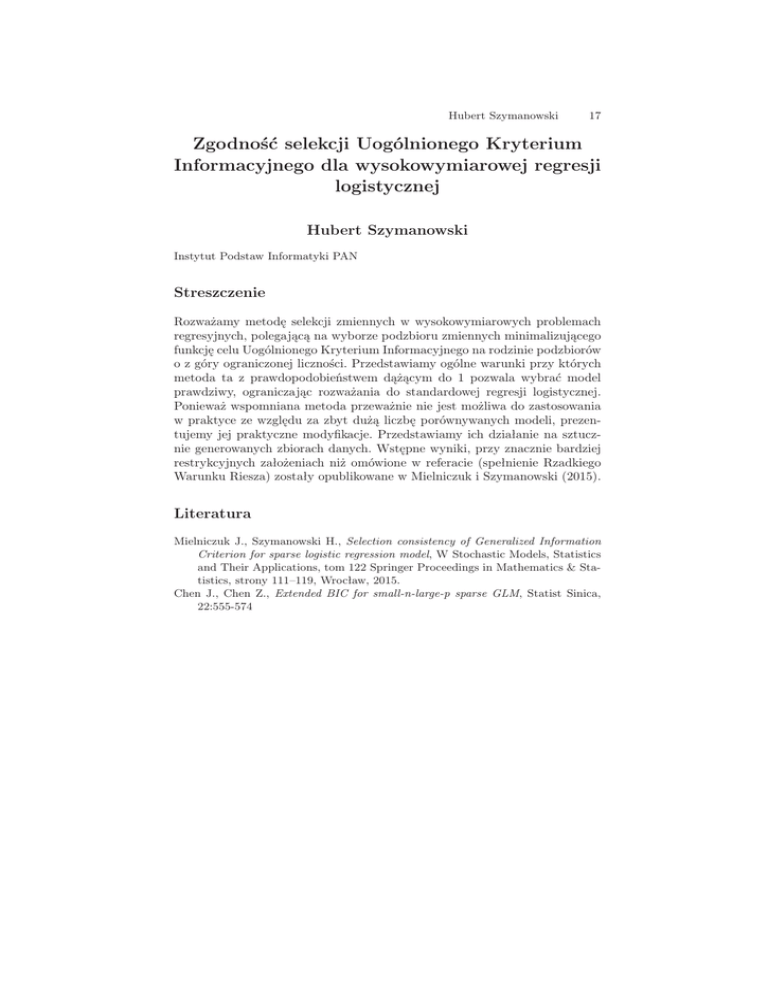 Hubert Szymanowski 17

Zgodność selekcji Uogólnionego Kryterium Informacyjnego dla wysokowymiarowej regresji logistycznej

Hubert Szymanowski

Instytut Podstaw Informatyki PAN

Streszczenie

Rozważamy metodę selekcji zmiennych w wysokowymiarowych problemach regresyjnych, polegającą na wyborze podzbioru zmiennych minimalizującego funkcję celu Uogólnionego Kryterium Informacyjnego na rodzinie podzbiorów o z góry ograniczonej liczności. Przedstawiamy ogólne warunki przy których metoda ta z prawdopodobieństwem dążącym do 1 pozwala wybrać model prawdziwy, ograniczając rozważania do standardowej regresji logistycznej. Ponieważ wspomniana metoda przeważnie nie jest możliwa do zastosowania w praktyce ze względu za zbyt dużą liczbę porównywanych modeli, prezentujemy jej praktyczne modyfikacje. Przedstawiamy ich działanie na sztucznie generowanych zbiorach danych. Wstępne wyniki, przy znacznie bardziej restrykcyjnych założeniach niż omówione w referacie (spełnienie Rzadkiego Warunku Riesza) zostały opublikowane w Mielniczuk i Szymanowski (2015).

Literatura

Mielniczuk J., Szymanowski H., Selection consistency of Generalized Information Criterion for sparse logistic regression model, W Stochastic Models, Statistics and Their Applications, tom 122 Springer Proceedings in Mathematics & Statistics, strony 111–119, Wrocław, 2015.
Chen J., Chen Z., Extended BIC for small-n-large-p sparse GLM, Statist Sinica, 22:555-574